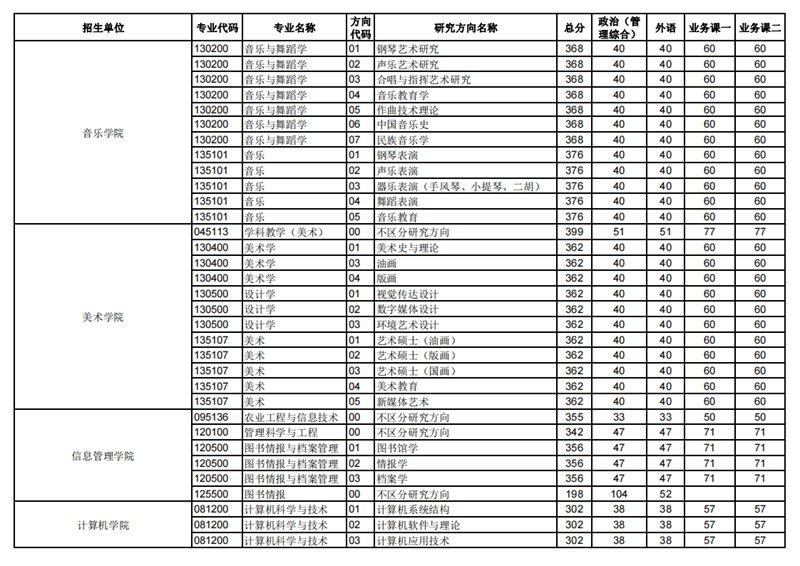 | 招生单位 | 专业代码 | 专业名称 | 方向代码 | 研究方向名称 | 总分 | 政治（管理综合） | 外语 | 业务课一 | 业务课二 |
|---|---|---|---|---|---|---|---|---|---|
| 音乐学院 | 130200 | 音乐与舞蹈学 | 01 | 钢琴艺术研究 | 368 | 40 | 40 | 60 | 60 |
| | 130200 | 音乐与舞蹈学 | 02 | 声乐艺术研究 | 368 | 40 | 40 | 60 | 60 |
| | 130200 | 音乐与舞蹈学 | 03 | 合唱与指挥艺术研究 | 368 | 40 | 40 | 60 | 60 |
| | 130200 | 音乐与舞蹈学 | 04 | 音乐教育学 | 368 | 40 | 40 | 60 | 60 |
| | 130200 | 音乐与舞蹈学 | 05 | 作曲技术理论 | 368 | 40 | 40 | 60 | 60 |
| | 130200 | 音乐与舞蹈学 | 06 | 中国音乐史 | 368 | 40 | 40 | 60 | 60 |
| | 130200 | 音乐与舞蹈学 | 07 | 民族音乐学 | 368 | 40 | 40 | 60 | 60 |
| | 135101 | 音乐 | 01 | 钢琴表演 | 376 | 40 | 40 | 60 | 60 |
| | 135101 | 音乐 | 02 | 声乐表演 | 376 | 40 | 40 | 60 | 60 |
| | 135101 | 音乐 | 03 | 器乐表演（手风琴、小提琴、二胡） | 376 | 40 | 40 | 60 | 60 |
| | 135101 | 音乐 | 04 | 舞蹈表演 | 376 | 40 | 40 | 60 | 60 |
| | 135101 | 音乐 | 05 | 音乐教育 | 376 | 40 | 40 | 60 | 60 |
| 美术学院 | 045113 | 学科教学（美术） | 00 | 不区分研究方向 | 399 | 51 | 51 | 77 | 77 |
| | 130400 | 美术学 | 01 | 美术史与理论 | 362 | 40 | 40 | 60 | 60 |
| | 130400 | 美术学 | 03 | 油画 | 362 | 40 | 40 | 60 | 60 |
| | 130400 | 美术学 | 04 | 版画 | 362 | 40 | 40 | 60 | 60 |
| | 130500 | 设计学 | 01 | 视觉传达设计 | 362 | 40 | 40 | 60 | 60 |
| | 130500 | 设计学 | 02 | 数字媒体设计 | 362 | 40 | 40 | 60 | 60 |
| | 130500 | 设计学 | 03 | 环境艺术设计 | 362 | 40 | 40 | 60 | 60 |
| | 135107 | 美术 | 01 | 艺术硕士（油画） | 362 | 40 | 40 | 60 | 60 |
| | 135107 | 美术 | 02 | 艺术硕士（版画） | 362 | 40 | 40 | 60 | 60 |
| | 135107 | 美术 | 03 | 艺术硕士（国画） | 362 | 40 | 40 | 60 | 60 |
| | 135107 | 美术 | 04 | 美术教育 | 362 | 40 | 40 | 60 | 60 |
| | 135107 | 美术 | 05 | 新媒体艺术 | 362 | 40 | 40 | 60 | 60 |
| 信息管理学院 | 095136 | 农业工程与信息技术 | 00 | 不区分研究方向 | 355 | 33 | 33 | 50 | 50 |
| | 120100 | 管理科学与工程 | 00 | 不区分研究方向 | 342 | 47 | 47 | 71 | 71 |
| | 120500 | 图书情报与档案管理 | 01 | 图书馆学 | 356 | 47 | 47 | 71 | 71 |
| | 120500 | 图书情报与档案管理 | 02 | 情报学 | 356 | 47 | 47 | 71 | 71 |
| | 120500 | 图书情报与档案管理 | 03 | 档案学 | 356 | 47 | 47 | 71 | 71 |
| | 125500 | 图书情报 | 00 | 不区分研究方向 | 198 | 104 | 52 | | |
| 计算机学院 | 081200 | 计算机科学与技术 | 01 | 计算机系统结构 | 302 | 38 | 38 | 57 | 57 |
| | 081200 | 计算机科学与技术 | 02 | 计算机软件与理论 | 302 | 38 | 38 | 57 | 57 |
| | 081200 | 计算机科学与技术 | 03 | 计算机应用技术 | 302 | 38 | 38 | 57 | 57 |